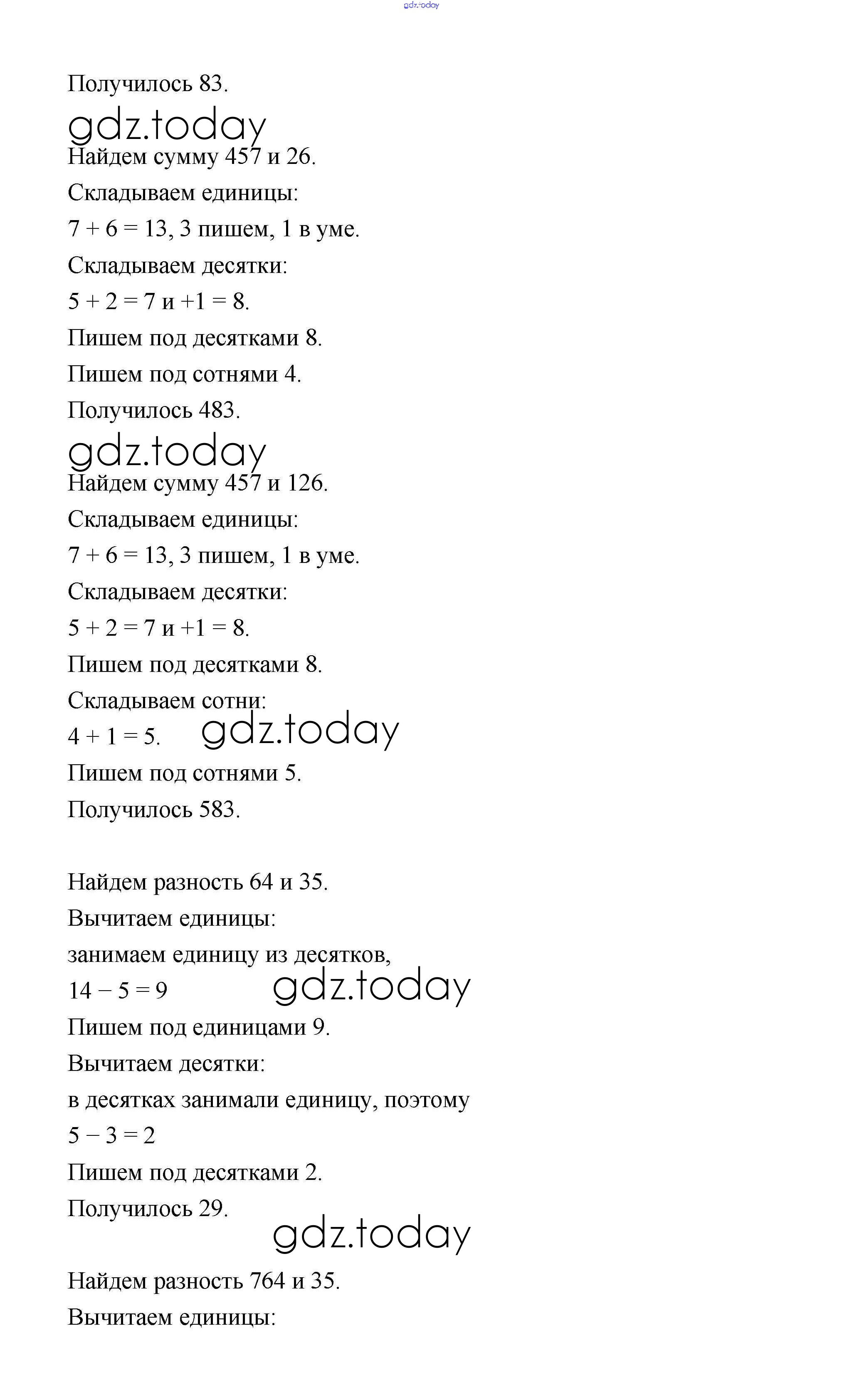 gdz.today

Получилось 83.

gdz.today

Найдем сумму 457 и 26.

Складываем единицы:

$7 + 6 = 13$, 3 пишем, 1 в уме.

Складываем десятки:

$5 + 2 = 7$ и $+1 = 8$.

Пишем под десятками 8.

Пишем под сотнями 4.

Получилось 483.

gdz.today

Найдем сумму 457 и 126.

Складываем единицы:

$7 + 6 = 13$, 3 пишем, 1 в уме.

Складываем десятки:

$5 + 2 = 7$ и $+1 = 8$.

Пишем под десятками 8.

Складываем сотни:

$4 + 1 = 5$. gdz.today

Пишем под сотнями 5.

Получилось 583.

Найдем разность 64 и 35.

Вычитаем единицы:

занимаем единицу из десятков,

$14 - 5 = 9$ gdz.today

Пишем под единицами 9.

Вычитаем десятки:

в десятках занимали единицу, поэтому

$5 - 3 = 2$

Пишем под десятками 2.

Получилось 29.

gdz.today

Найдем разность 764 и 35.

Вычитаем единицы: